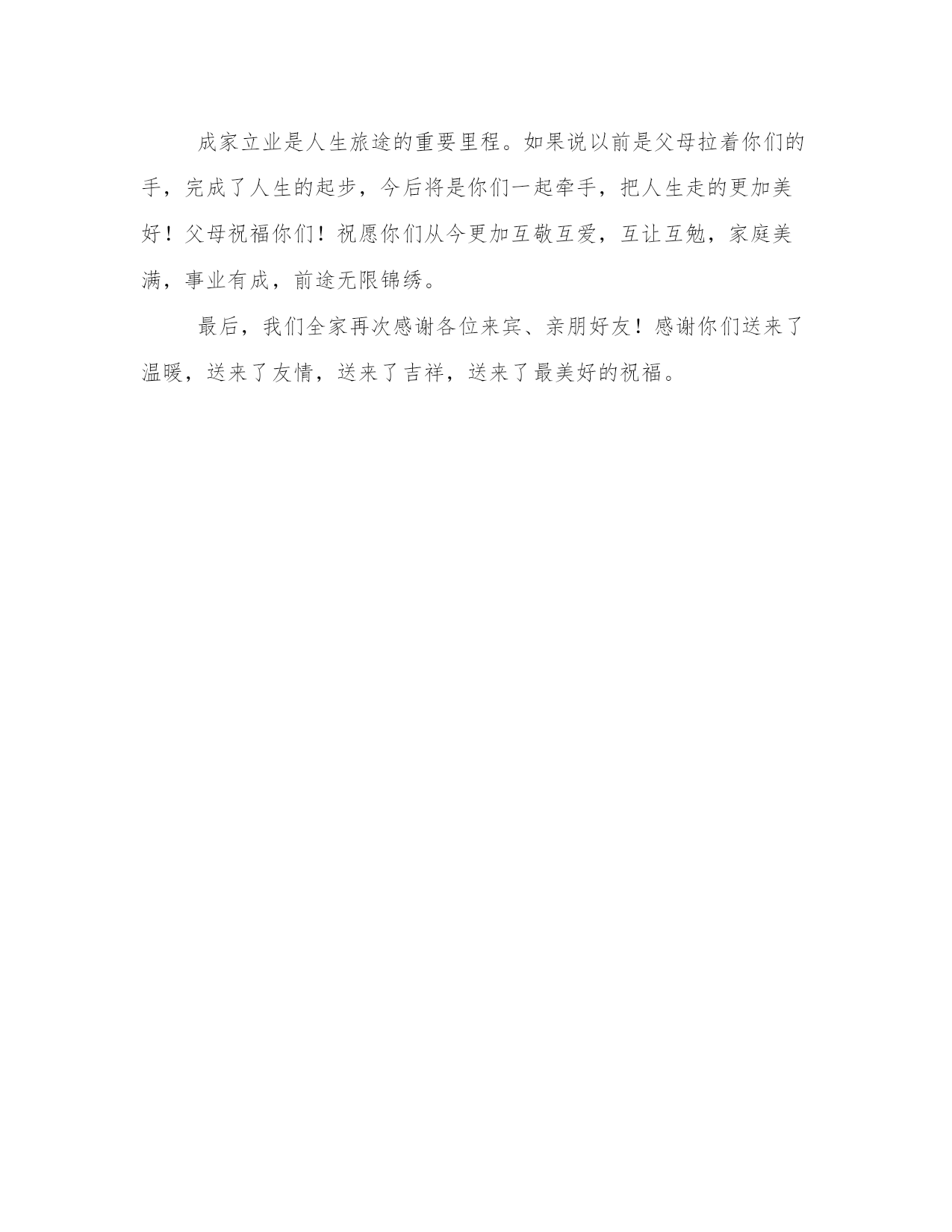 成家立业是人生旅途的重要里程。如果说以前是父母拉着你们的手，完成了人生的起步，今后将是你们一起牵手，把人生走的更加美好！父母祝福你们！祝愿你们从今更加互敬互爱，互让互勉，家庭美满，事业有成，前途无限锦绣。

最后，我们全家再次感谢各位来宾、亲朋好友！感谢你们送来了温暖，送来了友情，送来了吉祥，送来了最美好的祝福。